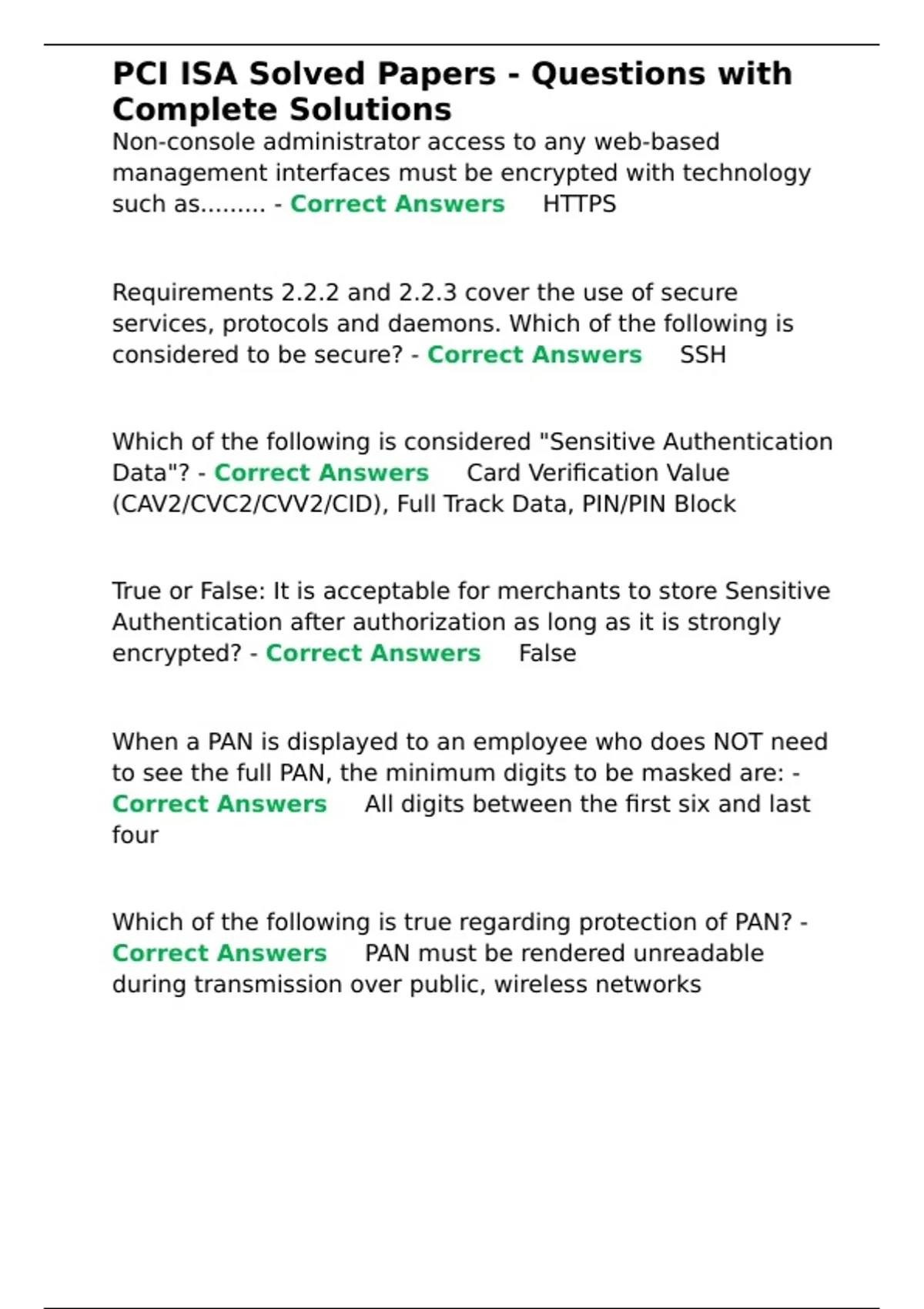 PCI ISA Solved Papers - Questions with Complete Solutions

Non-console administrator access to any web-based management interfaces must be encrypted with technology such as......... - Correct Answers HTTPS

Requirements 2.2.2 and 2.2.3 cover the use of secure services, protocols and daemons. Which of the following is considered to be secure? - Correct Answers SSH

Which of the following is considered "Sensitive Authentication Data"? - Correct Answers Card Verification Value (CAV2/CVC2/CVV2/CID), Full Track Data, PIN/PIN Block

True or False: It is acceptable for merchants to store Sensitive Authentication after authorization as long as it is strongly encrypted? - Correct Answers False

When a PAN is displayed to an employee who does NOT need to see the full PAN, the minimum digits to be masked are: - Correct Answers All digits between the first six and last four

Which of the following is true regarding protection of PAN? - Correct Answers PAN must be rendered unreadable during transmission over public, wireless networks